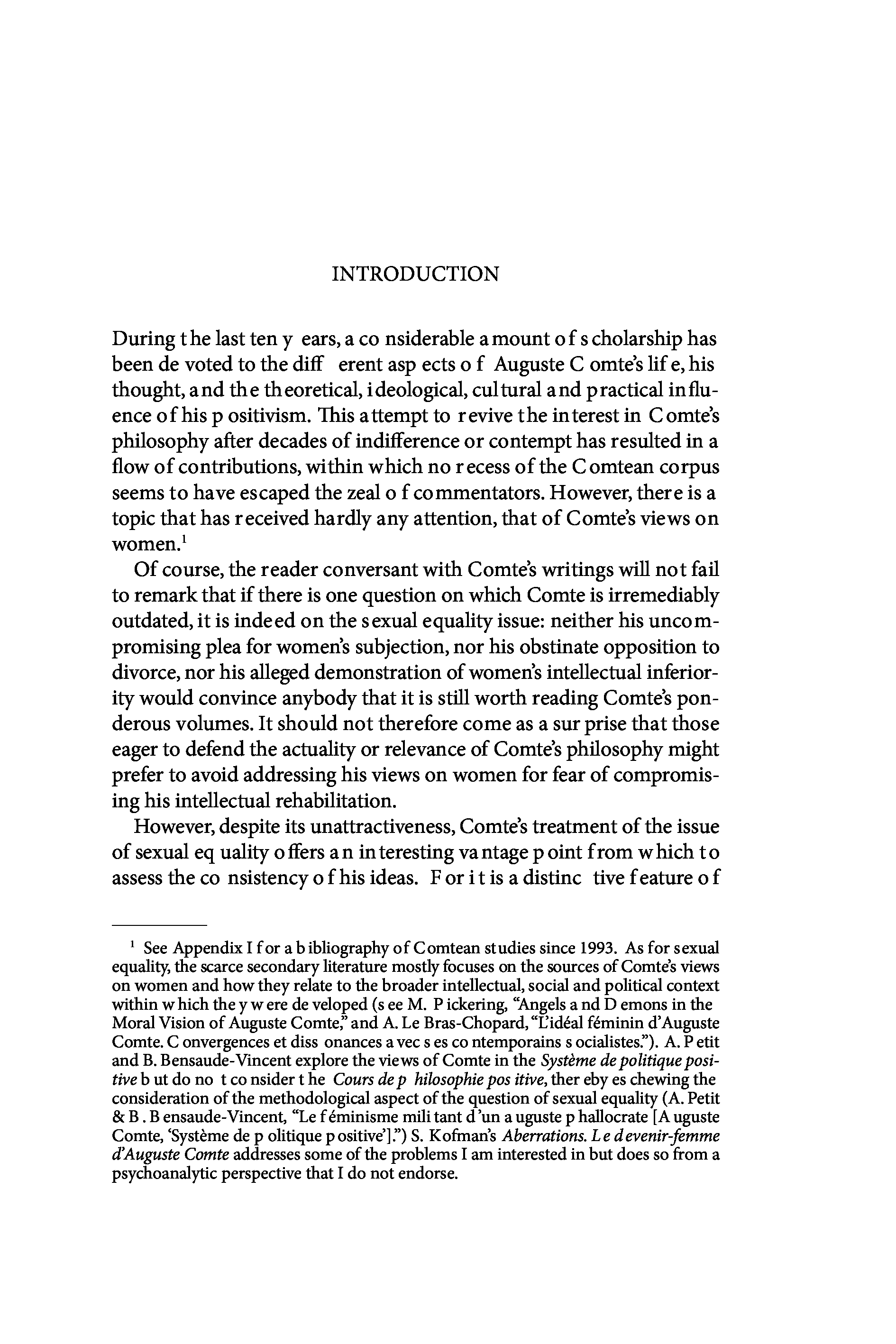 INTRODUCTION

During the last ten years, a considerable amount of scholarship has been devoted to the different aspects of Auguste Comte's life, his thought, and the theoretical, ideological, cultural and practical influence of his positivism. This attempt to revive the interest in Comte's philosophy after decades of indifference or contempt has resulted in a flow of contributions, within which no recess of the Comtean corpus seems to have escaped the zeal of commentators. However, there is a topic that has received hardly any attention, that of Comte's views on women.$^1$

Of course, the reader conversant with Comte's writings will not fail to remark that if there is one question on which Comte is irremediably outdated, it is indeed on the sexual equality issue: neither his uncompromising plea for women's subjection, nor his obstinate opposition to divorce, nor his alleged demonstration of women's intellectual inferiority would convince anybody that it is still worth reading Comte's ponderous volumes. It should not therefore come as a surprise that those eager to defend the actuality or relevance of Comte's philosophy might prefer to avoid addressing his views on women for fear of compromising his intellectual rehabilitation.

However, despite its unattractiveness, Comte's treatment of the issue of sexual equality offers an interesting vantage point from which to assess the consistency of his ideas. For it is a distinctive feature of

$^1$ See Appendix I for a bibliography of Comtean studies since 1993. As for sexual equality, the scarce secondary literature mostly focuses on the sources of Comte's views on women and how they relate to the broader intellectual, social and political context within which they were developed (see M. Pickering, "Angels and Demons in the Moral Vision of Auguste Comte," and A. Le Bras-Chopard, "L'idéal féminin d'Auguste Comte. Convergences et dissonances avec ses contemporains socialistes."). A. Petit and B. Bensaude-Vincent explore the views of Comte in the Système de politique positive but do not consider the Cours de philosophie positive, thereby eschewing the consideration of the methodological aspect of the question of sexual equality (A. Petit & B. Bensaude-Vincent, "Le féminisme militant d'un auguste phallocrate [Auguste Comte, 'Système de politique positive'].") S. Kofman's Aberrations. Le devenir-femme d'Auguste Comte addresses some of the problems I am interested in but does so from a psychoanalytic perspective that I do not endorse.